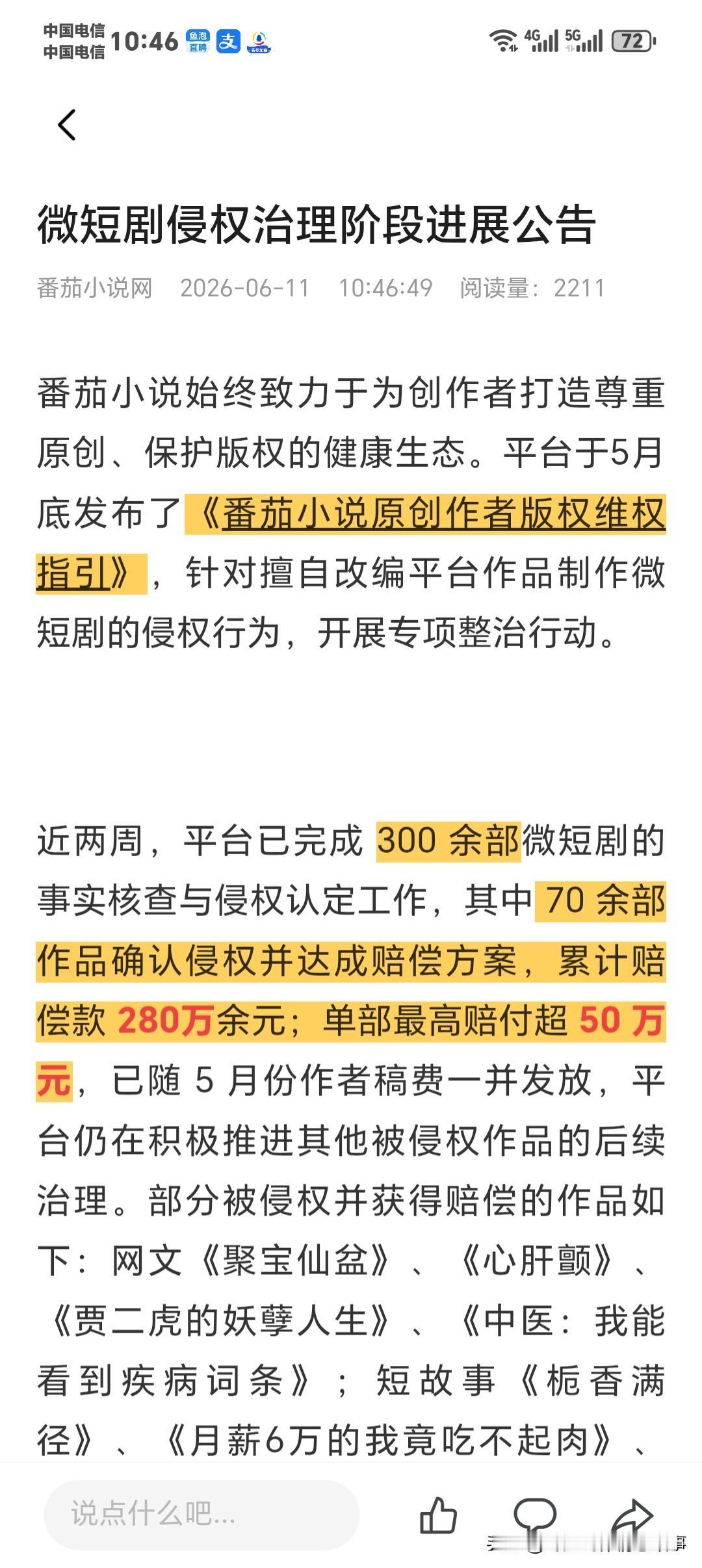 中国电信
中国电信 10:46 鱼泡直聘 支

4G 5G 72

微短剧侵权治理阶段进展公告

番茄小说网 2026-06-11 10:46:49 阅读量：2211

番茄小说始终致力于为创作者打造尊重原创、保护版权的健康生态。平台于5月底发布了《番茄小说原创作者版权维权指引》，针对擅自改编平台作品制作微短剧的侵权行为，开展专项整治行动。

近两周，平台已完成 300 余部微短剧的事实核查与侵权认定工作，其中 70 余部作品确认侵权并达成赔偿方案，累计赔偿款 280万余元；单部最高赔付超 50 万元，已随 5 月份作者稿费一并发放，平台仍在积极推进其他被侵权作品的后续治理。部分被侵权并获得赔偿的作品如下：网文《聚宝仙盆》、《心肝颤》、《贾二虎的妖孽人生》、《中医：我能看到疾病词条》；短故事《栀香满径》、《月薪6万的我竟吃不起肉》、

说点什么吧...